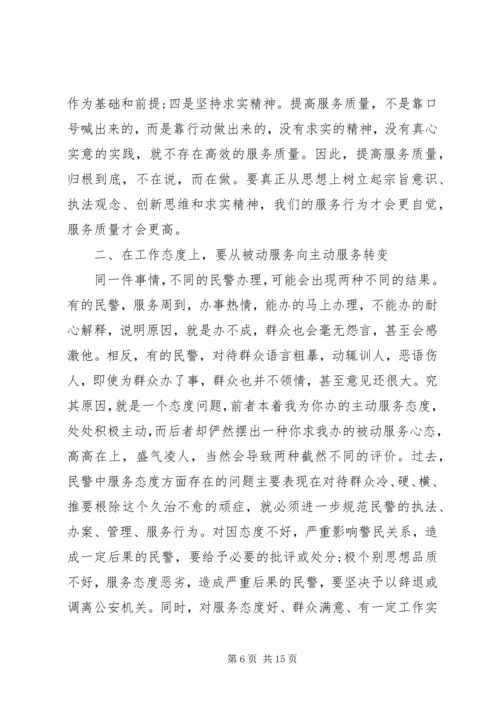 作为基础和前提;四是坚持求实精神。提高服务质量，不是靠口号喊出来的，而是靠行动做出来的，没有求实的精神，没有真心实意的实践，就不存在高效的服务质量。因此，提高服务质量，归根到底，不在说，而在做。要真正从思想上树立起宗旨意识、执法观念、创新思维和求实精神，我们的服务行为才会更自觉，服务质量才会更高。

二、在工作态度上，要从被动服务向主动服务转变

同一件事情，不同的民警办理，可能会出现两种不同的结果。有的民警，服务周到，办事热情，能办的马上办理，不能办的耐心解释，说明原因，就是办不成，群众也会毫无怨言，甚至会感激他。相反，有的民警，对待群众语言粗暴，动辄训人，恶语伤人，即使为群众办了事，群众也并不领情，甚至意见还很大。究其原因，就是一个态度问题，前者本着我为你办的主动服务态度，处处积极主动，而后者却俨然摆出一种你求我办的被动服务心态，高高在上，盛气凌人，当然会导致两种截然不同的评价。过去，民警中服务态度方面存在的问题主要表现在对待群众冷、硬、横、推要根除这个久治不愈的顽症，就必须进一步规范民警的执法、办案、管理、服务行为。对因态度不好，严重影响警民关系，造成一定后果的民警，要给予必要的批评或处分;极个别思想品质不好，服务态度恶劣，造成严重后果的民警，要坚决予以辞退或调离公安机关。同时，对服务态度好、群众满意、有一定工作实

第 6 页 共 15 页